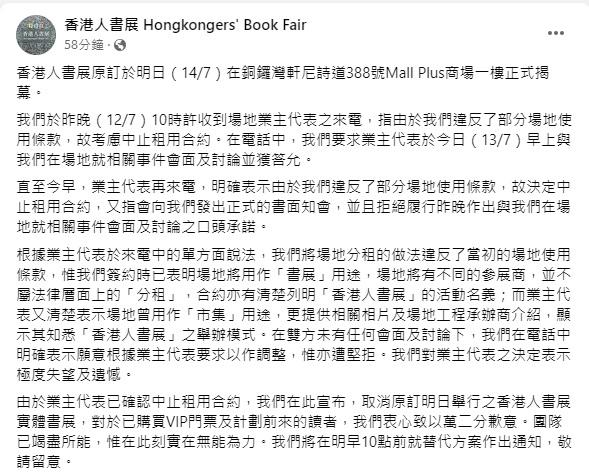 香港人書展 Hongkongers' Book Fair
58分鐘 ·

香港人書展原訂於明日（14/7）在銅鑼灣軒尼詩道388號Mall Plus商場一樓正式揭幕。

我們於昨晚（12/7）10時許收到場地業主代表之來電，指由於我們違反了部分場地使用條款，故考慮中止租用合約。在電話中，我們要求業主代表於今日（13/7）早上與我們在場地就相關事件會面及討論並獲答允。

直至今早，業主代表再來電，明確表示由於我們違反了部分場地使用條款，故決定中止租用合約，又指會向我們發出正式的書面知會，並且拒絕履行昨晚作出與我們在場地就相關事件會面及討論之口頭承諾。

根據業主代表於來電中的單方面說法，我們將場地分租的做法違反了當初的場地使用條款，惟我們簽約時已表明場地將用作「書展」用途，場地將有不同的參展商，並不屬法律層面上的「分租」，合約亦有清楚列明「香港人書展」的活動名義；而業主代表又清楚表示場地曾用作「市集」用途，更提供相關相片及場地工程承辦商介紹，顯示其知悉「香港人書展」之舉辦模式。在雙方未有任何會面及討論下，我們在電話中明確表示願意根據業主代表要求以作調整，惟亦遭堅拒。我們對業主代表之決定表示極度失望及遺憾。

由於業主代表已確認中止租用合約，我們在此宣布，取消原訂明日舉行之香港人書展實體書展，對於已購買VIP門票及計劃前來的讀者，我們衷心致以萬二分歉意。團隊已竭盡所能，惟在此刻實在無能為力。我們將在明早10點前就替代方案作出通知，敬請留意。